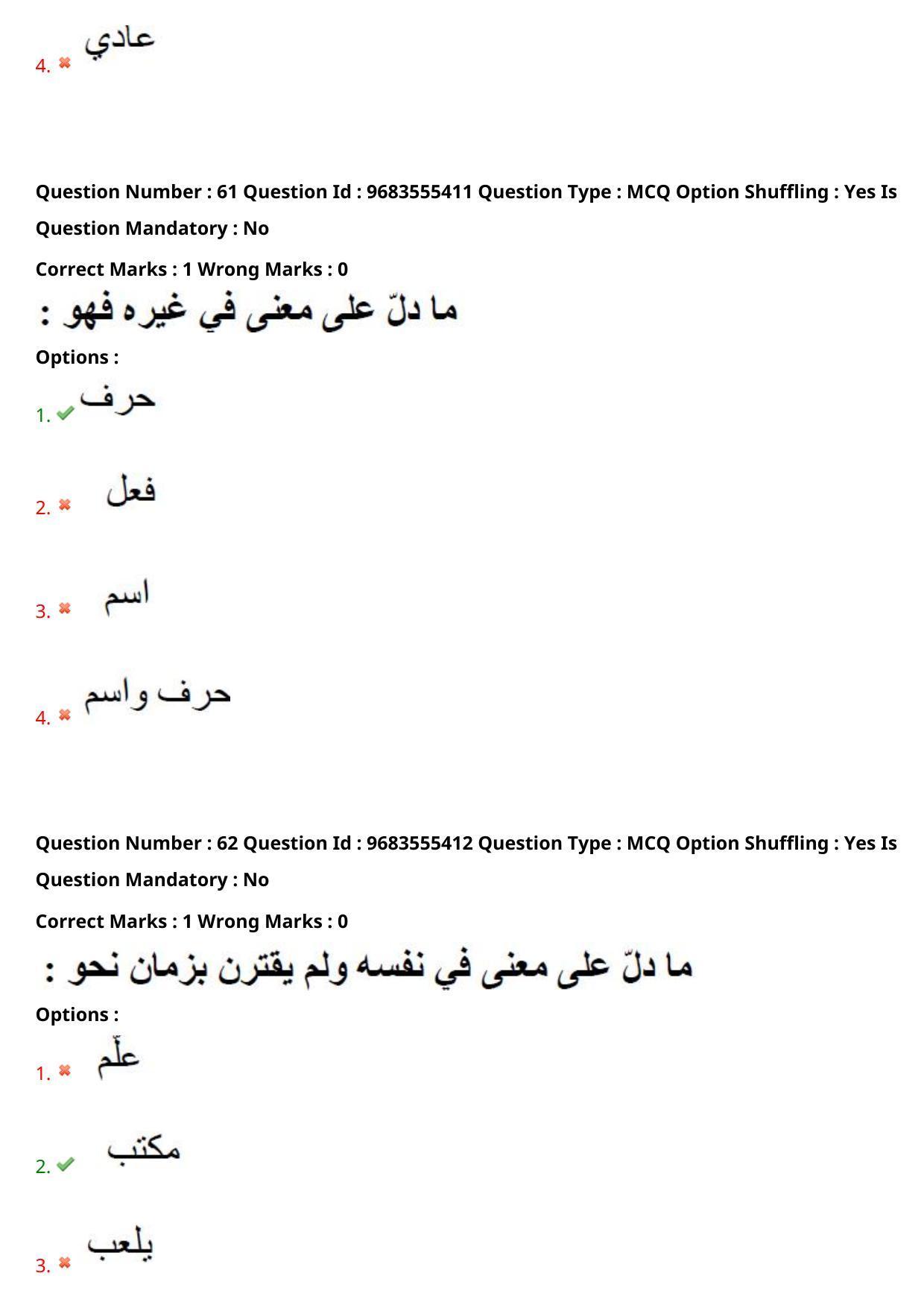 4. ✖ عادي

Question Number : 61 Question Id : 9683555411 Question Type : MCQ Option Shuffling : Yes Is Question Mandatory : No

Correct Marks : 1 Wrong Marks : 0

ما دلّ على معنى في غيره فهو :

Options :

1. ✔ حرف

2. ✖ فعل

3. ✖ اسم

4. ✖ حرف واسم

Question Number : 62 Question Id : 9683555412 Question Type : MCQ Option Shuffling : Yes Is Question Mandatory : No

Correct Marks : 1 Wrong Marks : 0

ما دلّ على معنى في نفسه ولم يقترن بزمان نحو :

Options :

1. ✖ علّم

2. ✔ مكتب

3. ✖ يلعب